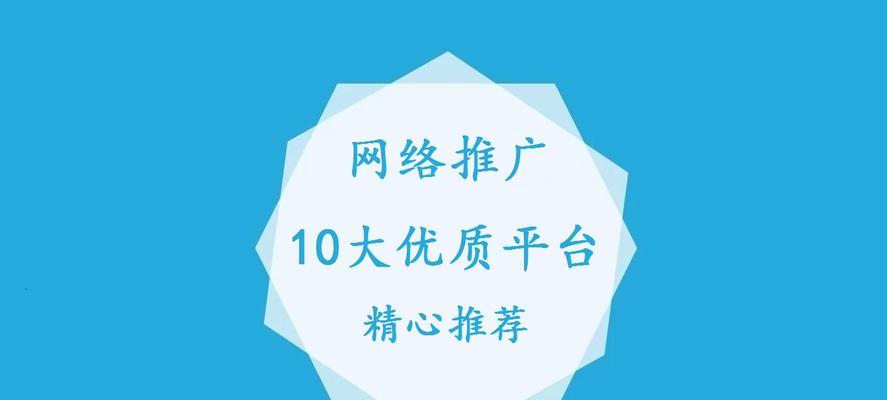 网络推广

10大优质平台

精心推荐